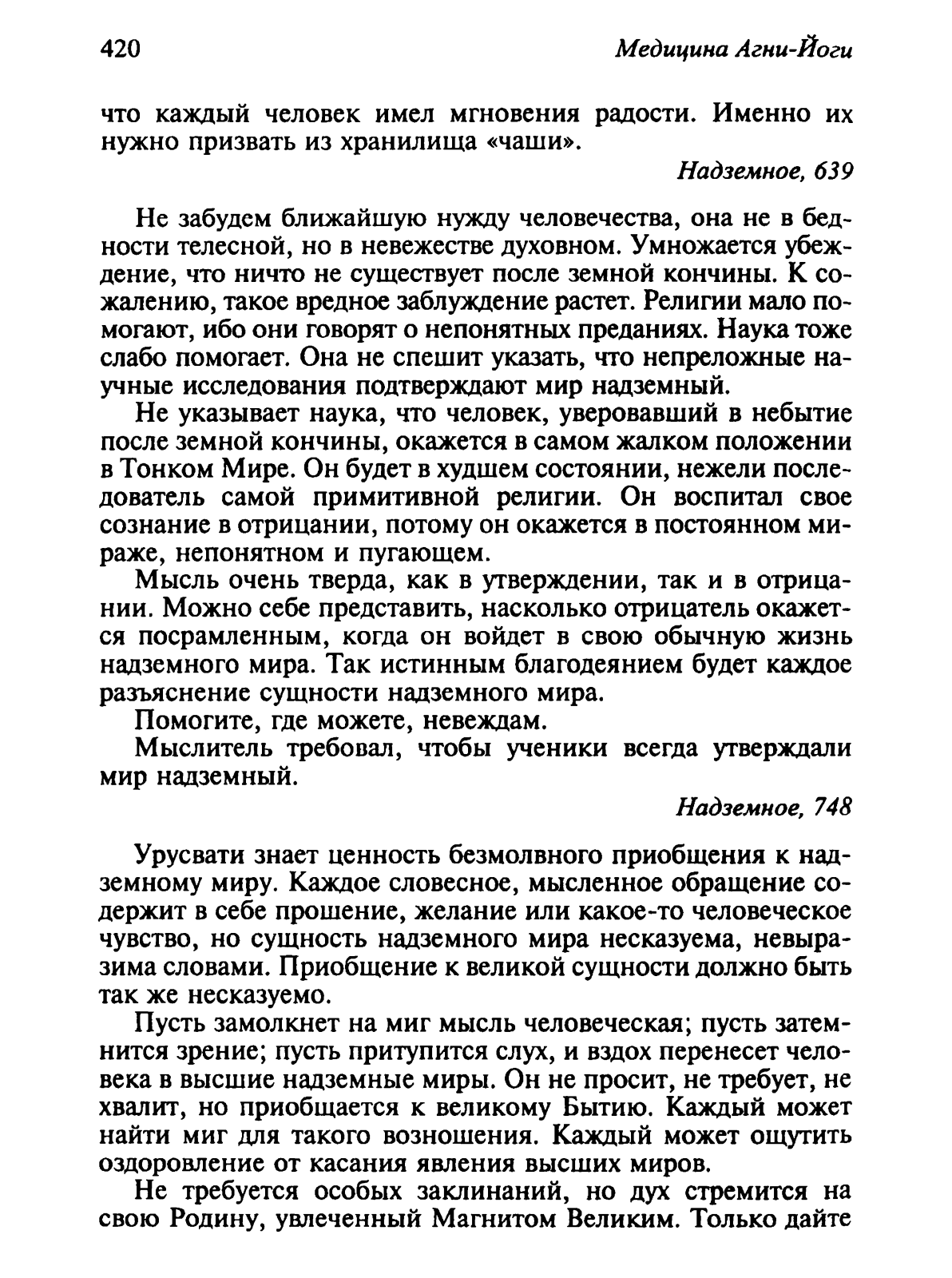 420 Медицина Агни-Йоги

что каждый человек имел мгновения радости. Именно их нужно призвать из хранилища «чаши».

Надземное, 639

Не забудем ближайшую нужду человечества, она не в бедности телесной, но в невежестве духовном. Умножается убеждение, что ничто не существует после земной кончины. К сожалению, такое вредное заблуждение растет. Религии мало помогают, ибо они говорят о непонятных преданиях. Наука тоже слабо помогает. Она не спешит указать, что непреложные научные исследования подтверждают мир надземный.

Не указывает наука, что человек, уверовавший в небытие после земной кончины, окажется в самом жалком положении в Тонком Мире. Он будет в худшем состоянии, нежели последователь самой примитивной религии. Он воспитал свое сознание в отрицании, потому он окажется в постоянном мираже, непонятном и пугающем.

Мысль очень тверда, как в утверждении, так и в отрицании. Можно себе представить, насколько отрицатель окажется посрамленным, когда он войдет в свою обычную жизнь надземного мира. Так истинным благодеянием будет каждое разъяснение сущности надземного мира.

Помогите, где можете, невеждам.

Мыслитель требовал, чтобы ученики всегда утверждали мир надземный.

Надземное, 748

Урусвати знает ценность безмолвного приобщения к надземному миру. Каждое словесное, мысленное обращение содержит в себе прошение, желание или какое-то человеческое чувство, но сущность надземного мира несказуема, невыразима словами. Приобщение к великой сущности должно быть так же несказуемо.

Пусть замолкнет на миг мысль человеческая; пусть затемнится зрение; пусть притупится слух, и вздох перенесет человека в высшие надземные миры. Он не просит, не требует, не хвалит, но приобщается к великому Бытию. Каждый может найти миг для такого возношения. Каждый может ощутить оздоровление от касания явления высших миров.

Не требуется особых заклинаний, но дух стремится на свою Родину, увлеченный Магнитом Великим. Только дайте